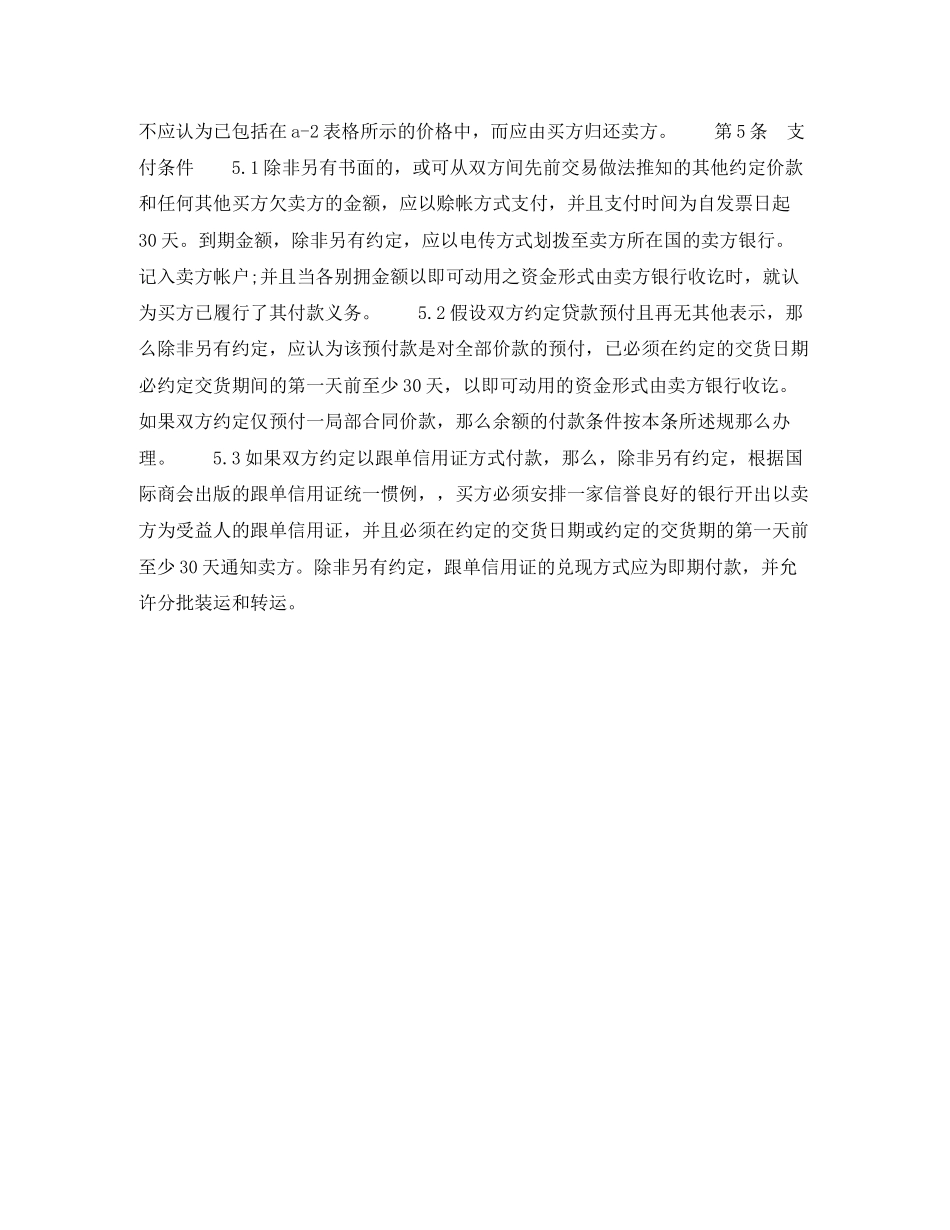 不应认为已包括在a-2表格所示的价格中，而应由买方归还卖方。　　第5条　支付条件　　5.1除非另有书面的，或可从双方间先前交易做法推知的其他约定价款和任何其他买方欠卖方的金额，应以赊帐方式支付，并且支付时间为自发票日起30天。到期金额，除非另有约定，应以电传方式划拨至卖方所在国的卖方银行。记入卖方帐户;并且当各别拥金额以即可动用之资金形式由卖方银行收讫时，就认为买方已履行了其付款义务。　　5.2假设双方约定贷款预付且再无其他表示，那么除非另有约定，应认为该预付款是对全部价款的预付，已必须在约定的交货日期必约定交货期间的第一天前至少30天，以即可动用的资金形式由卖方银行收讫。如果双方约定仅预付一局部合同价款，那么余额的付款条件按本条所述规那么办理。　　5.3如果双方约定以跟单信用证方式付款，那么，除非另有约定，根据国际商会出版的跟单信用证统一惯例，，买方必须安排一家信誉良好的银行开出以卖方为受益人的跟单信用证，并且必须在约定的交货日期或约定的交货期的第一天前至少30天通知卖方。除非另有约定，跟单信用证的兑现方式应为即期付款，并允许分批装运和转运。